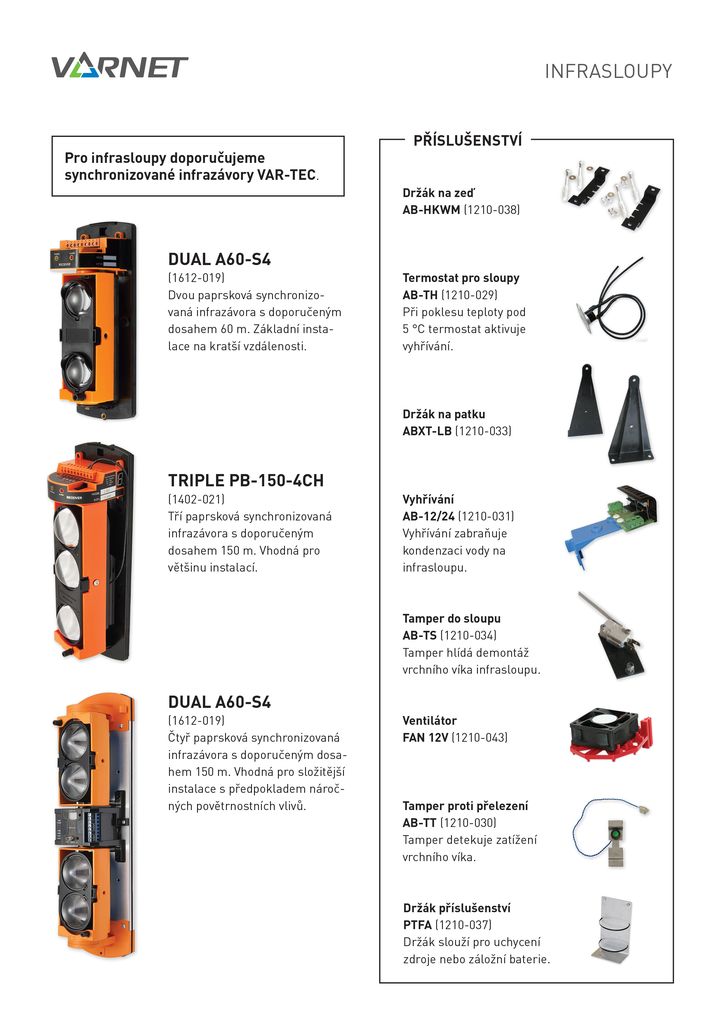 VARNET

INFRASLOUPY

Pro infrasloupy doporučujeme synchronizované infrazávory VAR-TEC.

DUAL A60-S4
(1612-019)
Dvou paprsková synchronizovaná infrazávora s doporučeným dosahem 60 m. Základní instalace na kratší vzdálenosti.

TRIPLE PB-150-4CH
(1402-021)
Tří paprsková synchronizovaná infrazávora s doporučeným dosahem 150 m. Vhodná pro většinu instalací.

DUAL A60-S4
(1612-019)
Čtyř paprsková synchronizovaná infrazávora s doporučeným dosahem 150 m. Vhodná pro složitější instalace s předpokladem náročných povětrnostních vlivů.

PŘÍSLUŠENSTVÍ

Držák na zeď
AB-HKWM (1210-038)

Termostat pro sloupy
AB-TH (1210-029)
Při poklesu teploty pod 5 °C termostat aktivuje vyhřívání.

Držák na patku
ABXT-LB (1210-033)

Vyhřívání
AB-12/24 (1210-031)
Vyhřívání zabraňuje kondenzaci vody na infrasloupu.

Tamper do sloupu
AB-TS (1210-034)
Tamper hlídá demontáž vrchního víka infrasloupu.

Ventilátor
FAN 12V (1210-043)

Tamper proti přelezení
AB-TT (1210-030)
Tamper detekuje zatížení vrchního víka.

Držák příslušenství
PTFA (1210-037)
Držák slouží pro uchycení zdroje nebo záložní baterie.